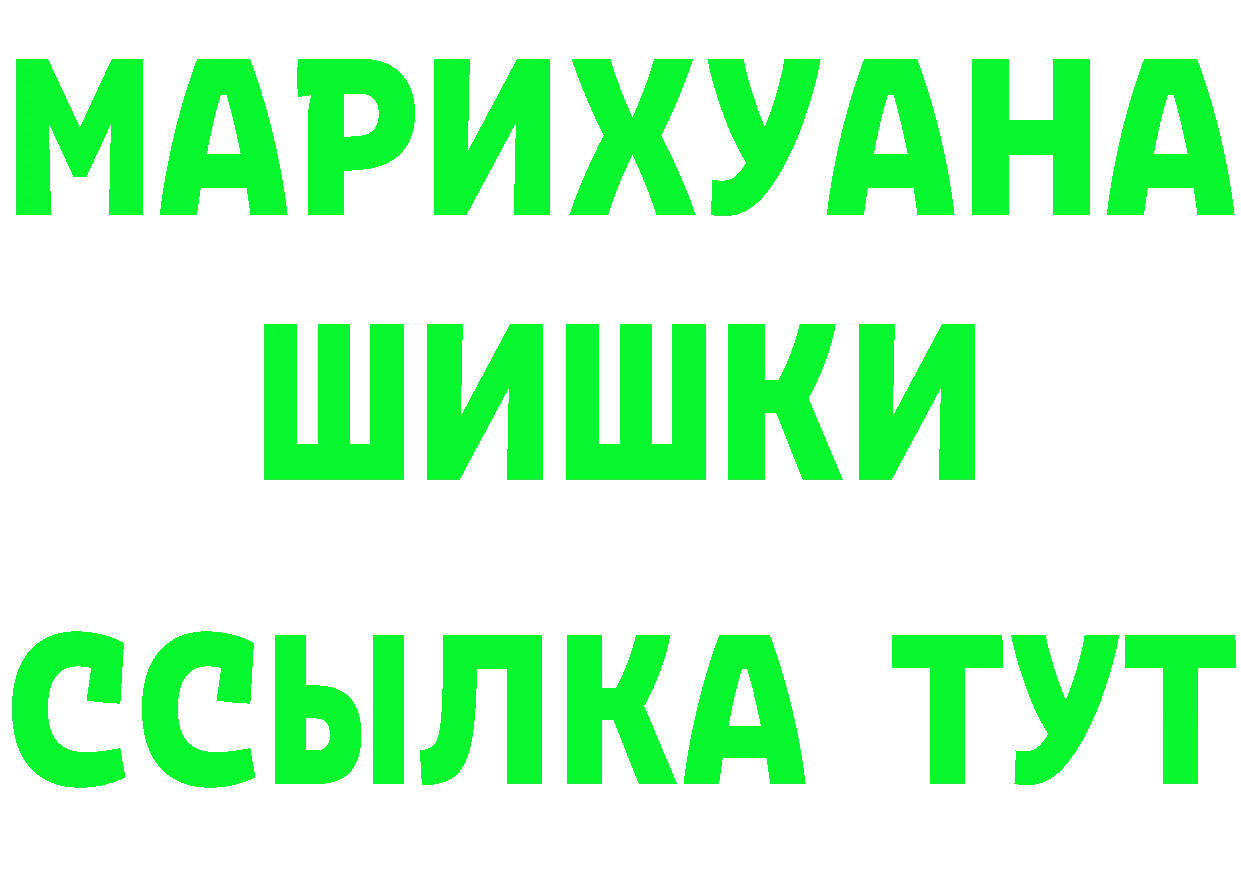 МАРИХУАНА
ШИШКИ
ССЫЛКА ТУТ